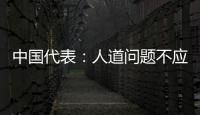 中国代表：人道问题不应